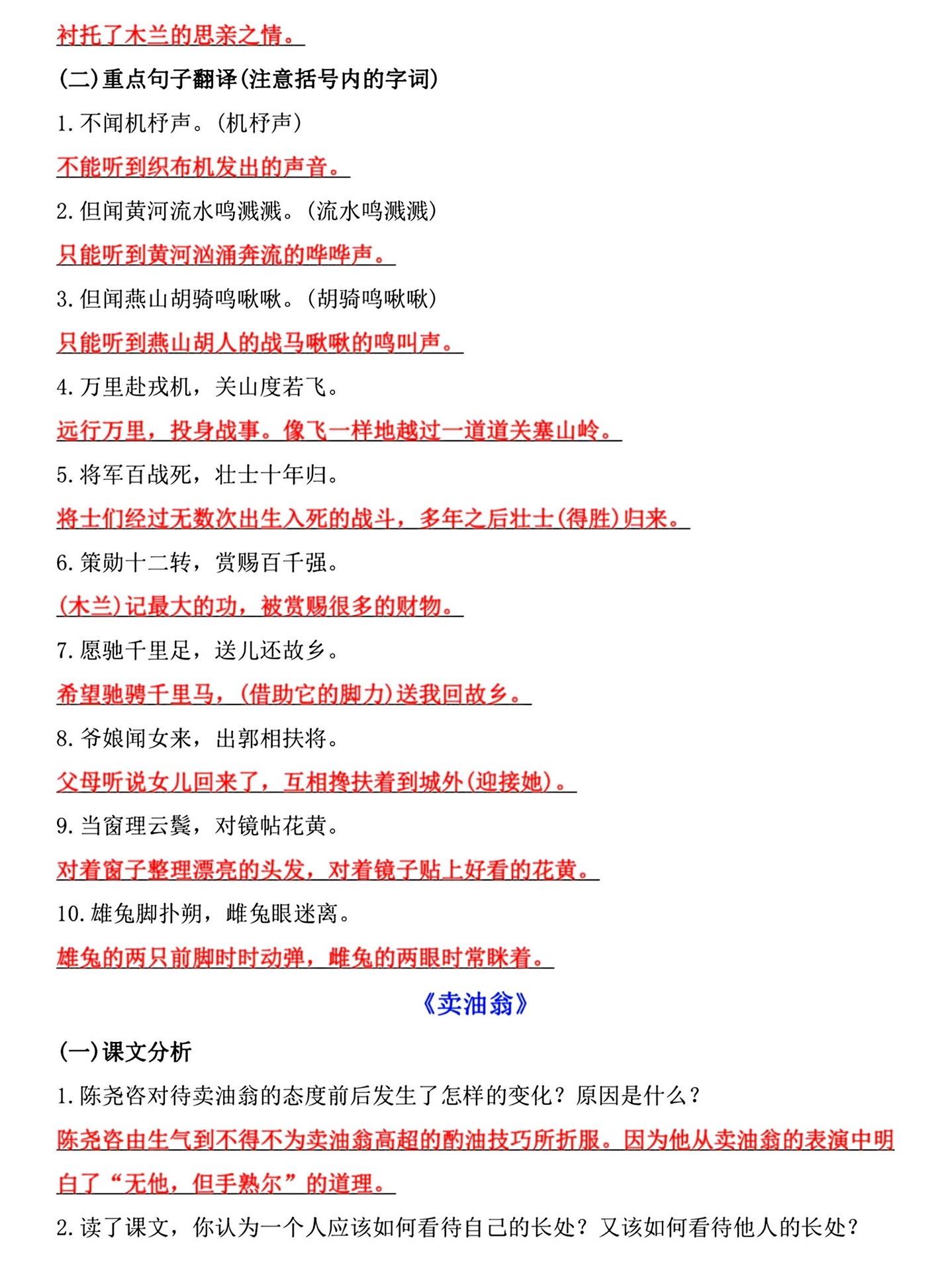 衬托了木兰的思亲之情。

(二)重点句子翻译(注意括号内的字词)

1.不闻机杼声。(机杼声)

不能听到织布机发出的声音。

2.但闻黄河流水鸣溅溅。(流水鸣溅溅)

只能听到黄河汹涌奔流的哗哗声。

3.但闻燕山胡骑鸣啾啾。(胡骑鸣啾啾)

只能听到燕山胡人的战马啾啾的鸣叫声。

4.万里赴戎机，关山度若飞。

远行万里，投身战事。像飞一样地越过一道道关塞山岭。

5.将军百战死，壮士十年归。

将士们经过无数次出生入死的战斗，多年之后壮士(得胜)归来。

6.策勋十二转，赏赐百千强。

(木兰)记最大的功，被赏赐很多的财物。

7.愿驰千里足，送儿还故乡。

希望驰骋千里马，(借助它的脚力)送我回故乡。

8.爷娘闻女来，出郭相扶将。

父母听说女儿回来了，互相搀扶着到城外(迎接她)。

9.当窗理云鬓，对镜帖花黄。

对着窗子整理漂亮的头发，对着镜子贴上好看的花黄。

10.雄兔脚扑朔，雌兔眼迷离。

雄兔的两只前脚时时动弹，雌兔的两眼时常眯着。

《卖油翁》

(一)课文分析

1.陈尧咨对待卖油翁的态度前后发生了怎样的变化？原因是什么？

陈尧咨由生气到不得不为卖油翁高超的酌油技巧所折服。因为他从卖油翁的表演中明白了“无他，但手熟尔”的道理。

2.读了课文，你认为一个人应该如何看待自己的长处？又该如何看待他人的长处？